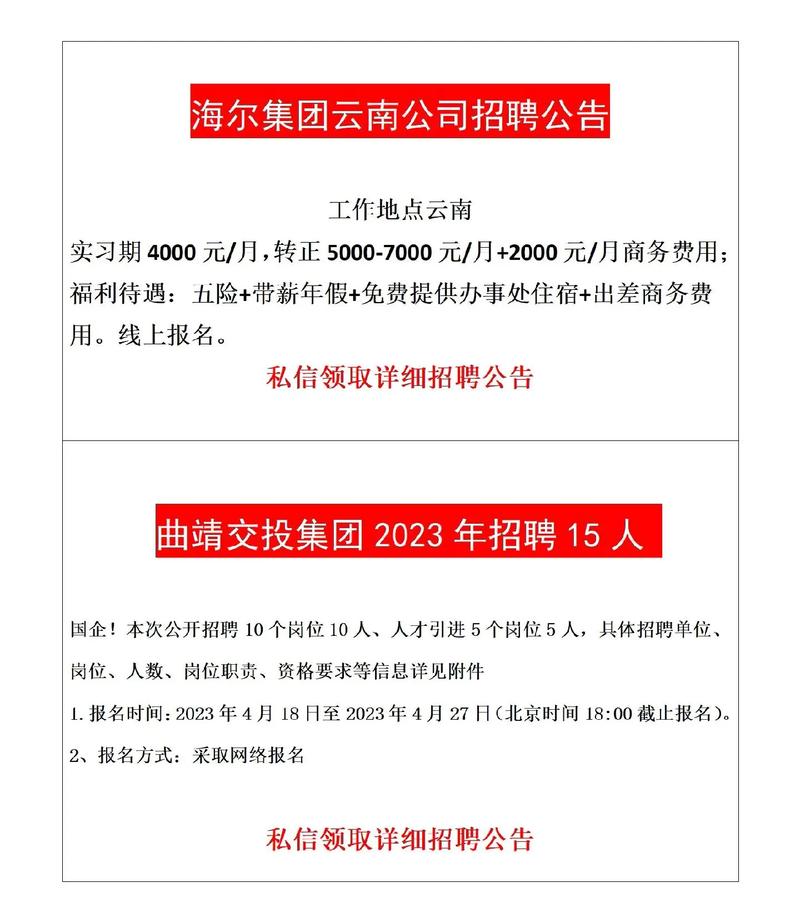 海尔集团云南公司招聘公告

工作地点云南
实习期 4000 元/月，转正 5000-7000 元/月+2000 元/月商务费用；福利待遇：五险+带薪年假+免费提供办事处住宿+出差商务费用。线上报名。

私信领取详细招聘公告

曲靖交投集团 2023 年招聘 15 人

国企！本次公开招聘 10 个岗位 10 人、人才引进 5 个岗位 5 人，具体招聘单位、岗位、人数、岗位职责、资格要求等信息详见附件

1. 报名时间：2023 年 4 月 18 日至 2023 年 4 月 27 日（北京时间 18:00 截止报名）。

2、报名方式：采取网络报名

私信领取详细招聘公告